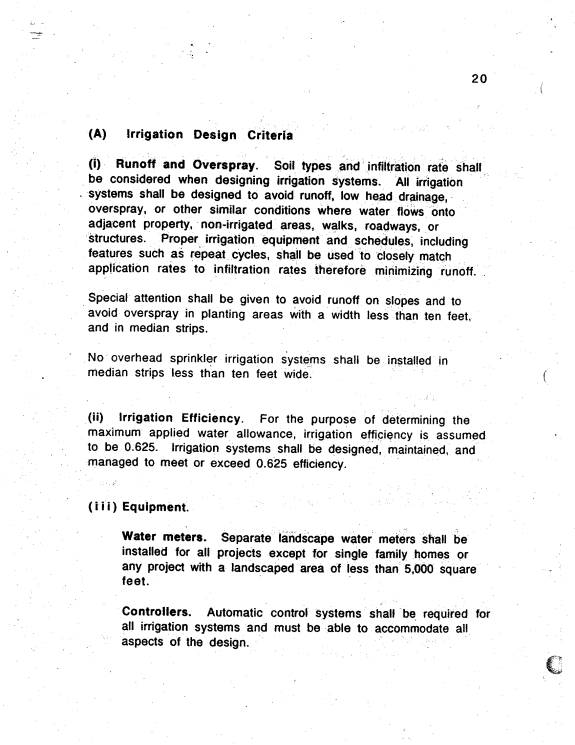 20

(A) Irrigation Design Criteria

(i) Runoff and Overspray. Soil types and infiltration rate shall be considered when designing irrigation systems. All irrigation systems shall be designed to avoid runoff, low head drainage, overspray, or other similar conditions where water flows onto adjacent property, non-irrigated areas, walks, roadways, or structures. Proper irrigation equipment and schedules, including features such as repeat cycles, shall be used to closely match application rates to infiltration rates therefore minimizing runoff.

Special attention shall be given to avoid runoff on slopes and to avoid overspray in planting areas with a width less than ten feet, and in median strips.

No overhead sprinkler irrigation systems shall be installed in median strips less than ten feet wide.

(ii) Irrigation Efficiency. For the purpose of determining the maximum applied water allowance, irrigation efficiency is assumed to be 0.625. Irrigation systems shall be designed, maintained, and managed to meet or exceed 0.625 efficiency.

(iii) Equipment.

Water meters. Separate landscape water meters shall be installed for all projects except for single family homes or any project with a landscaped area of less than 5,000 square feet.

Controllers. Automatic control systems shall be required for all irrigation systems and must be able to accommodate all aspects of the design.